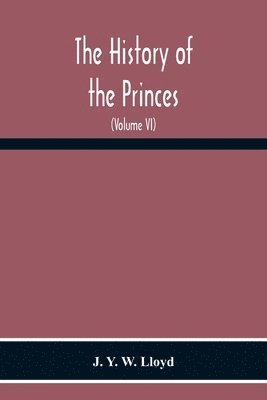 The History of the Princes

(Volume VI)

J. Y. W. Lloyd